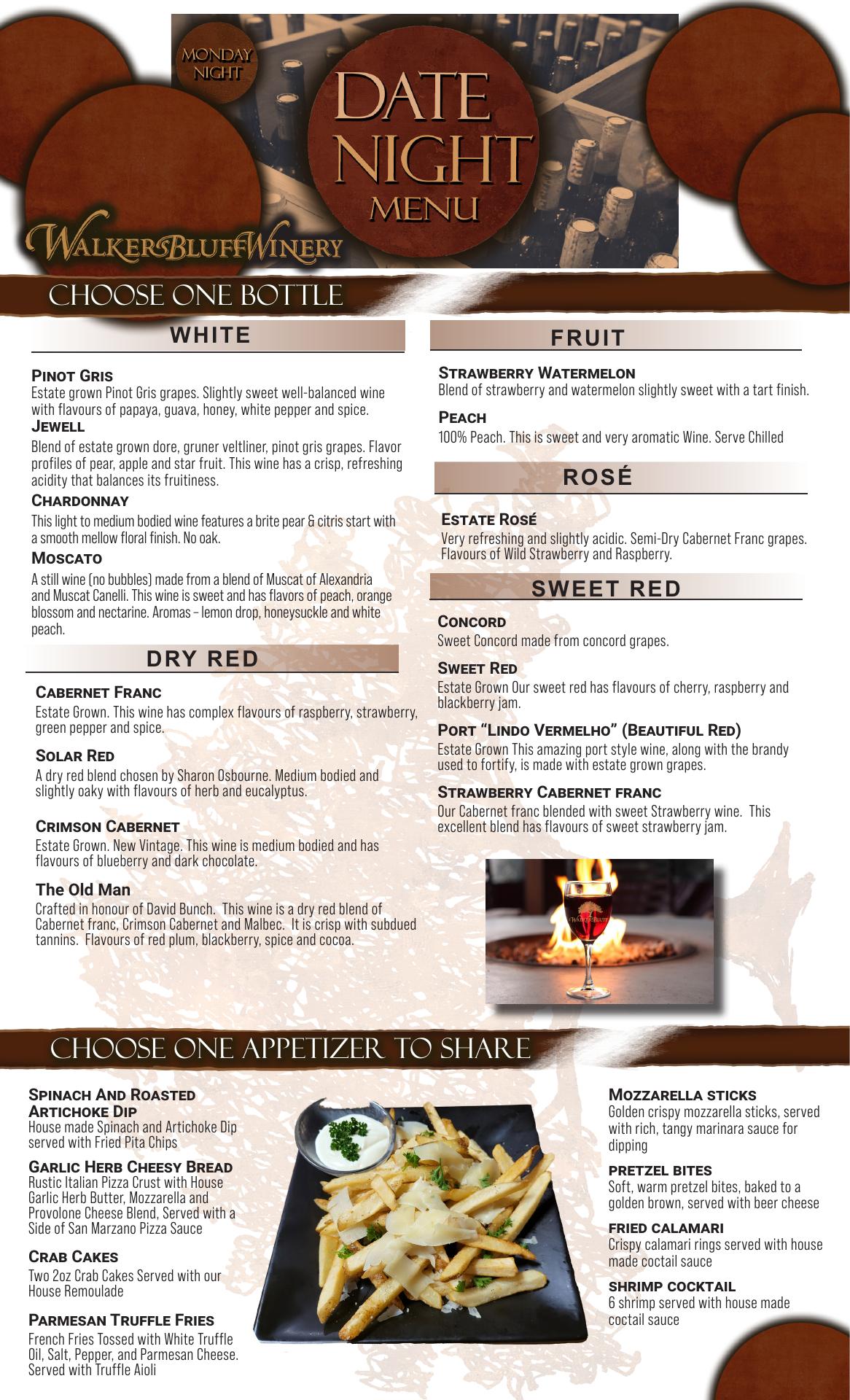 MONDAY NIGHT

DATE NIGHT MENU

WalkersBluffWinery

CHOOSE ONE BOTTLE

WHITE

Pinot Gris
Estate grown Pinot Gris grapes. Slightly sweet well-balanced wine with flavours of papaya, guava, honey, white pepper and spice.

Jewell
Blend of estate grown dore, gruner veltliner, pinot gris grapes. Flavor profiles of pear, apple and star fruit. This wine has a crisp, refreshing acidity that balances its fruitiness.

Chardonnay
This light to medium bodied wine features a brite pear & citris start with a smooth mellow floral finish. No oak.

Moscato
A still wine (no bubbles) made from a blend of Muscat of Alexandria and Muscat Canelli. This wine is sweet and has flavors of peach, orange blossom and nectarine. Aromas – lemon drop, honeysuckle and white peach.

DRY RED

Cabernet Franc
Estate Grown. This wine has complex flavours of raspberry, strawberry, green pepper and spice.

Solar Red
A dry red blend chosen by Sharon Osbourne. Medium bodied and slightly oaky with flavours of herb and eucalyptus.

Crimson Cabernet
Estate Grown. New Vintage. This wine is medium bodied and has flavours of blueberry and dark chocolate.

The Old Man
Crafted in honour of David Bunch. This wine is a dry red blend of Cabernet franc, Crimson Cabernet and Malbec. It is crisp with subdued tannins. Flavours of red plum, blackberry, spice and cocoa.

FRUIT

Strawberry Watermelon
Blend of strawberry and watermelon slightly sweet with a tart finish.

Peach
100% Peach. This is sweet and very aromatic Wine. Serve Chilled

ROSÉ

Estate Rosé
Very refreshing and slightly acidic. Semi-Dry Cabernet Franc grapes. Flavours of Wild Strawberry and Raspberry.

SWEET RED

Concord
Sweet Concord made from concord grapes.

Sweet Red
Estate Grown Our sweet red has flavours of cherry, raspberry and blackberry jam.

Port “Lindo Vermelho” (Beautiful Red)
Estate Grown This amazing port style wine, along with the brandy used to fortify, is made with estate grown grapes.

Strawberry Cabernet franc
Our Cabernet franc blended with sweet Strawberry wine. This excellent blend has flavours of sweet strawberry jam.

WalkersBluff

CHOOSE ONE APPETIZER TO SHARE

Spinach And Roasted Artichoke Dip
House made Spinach and Artichoke Dip served with Fried Pita Chips

Garlic Herb Cheesy Bread
Rustic Italian Pizza Crust with House Garlic Herb Butter, Mozzarella and Provolone Cheese Blend, Served with a Side of San Marzano Pizza Sauce

Crab Cakes
Two 2oz Crab Cakes Served with our House Remoulade

Parmesan Truffle Fries
French Fries Tossed with White Truffle Oil, Salt, Pepper, and Parmesan Cheese. Served with Truffle Aioli

Mozzarella sticks
Golden crispy mozzarella sticks, served with rich, tangy marinara sauce for dipping

pretzel bites
Soft, warm pretzel bites, baked to a golden brown, served with beer cheese

fried calamari
Crispy calamari rings served with house made coctail sauce

shrimp cocktail
6 shrimp served with house made coctail sauce